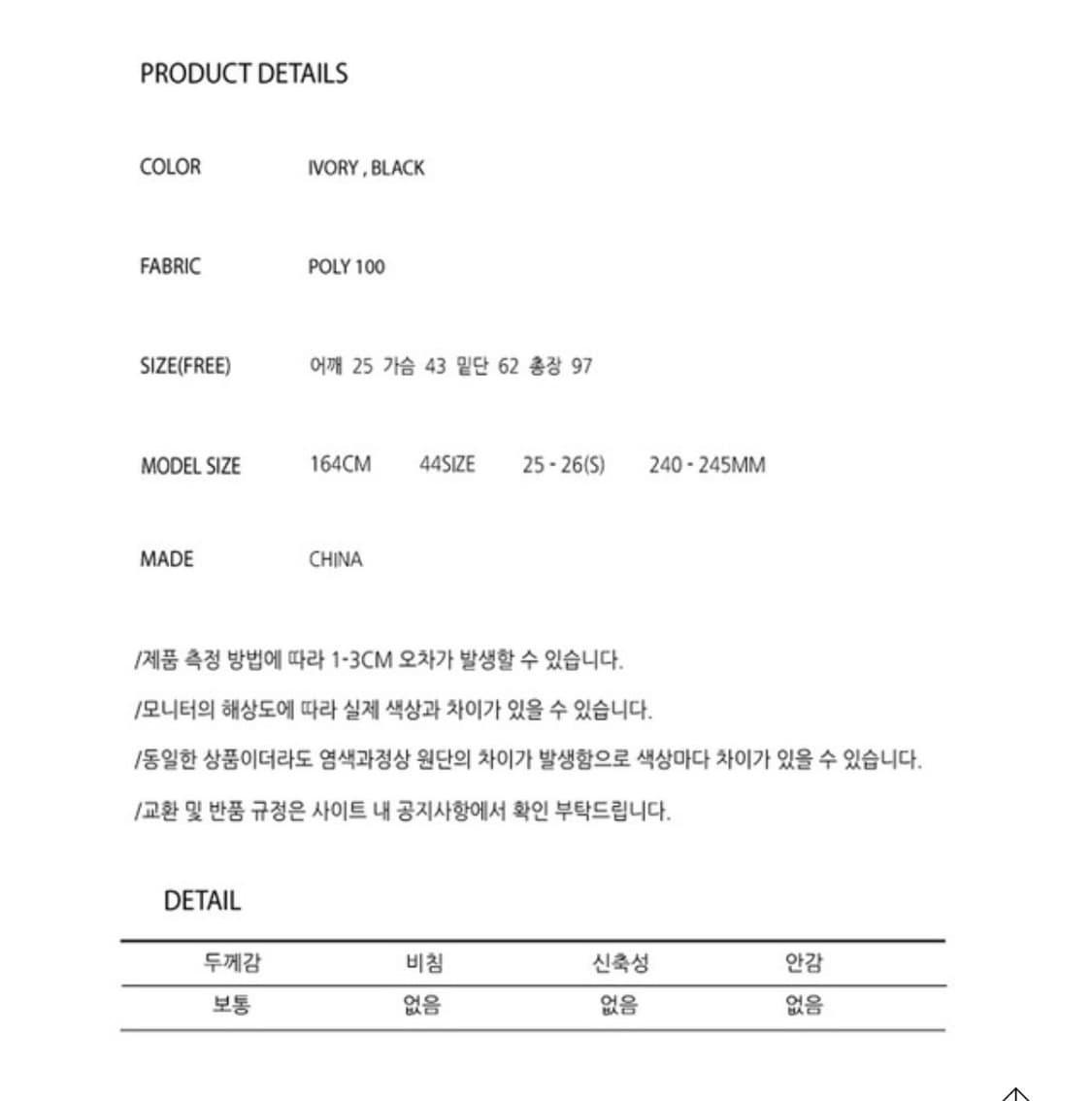 PRODUCT DETAILS

COLOR IVORY , BLACK

FABRIC POLY 100

SIZE(FREE) 어깨 25 가슴 43 밑단 62 총장 97

MODEL SIZE 164CM 44SIZE 25 - 26(S) 240 - 245MM

MADE CHINA

/제품 측정 방법에 따라 1-3CM 오차가 발생할 수 있습니다.

/모니터의 해상도에 따라 실제 색상과 차이가 있을 수 있습니다.

/동일한 상품이더라도 염색과정상 원단의 차이가 발생함으로 색상마다 차이가 있을 수 있습니다.

/교환 및 반품 규정은 사이트 내 공지사항에서 확인 부탁드립니다.

DETAIL

| 두께감 | 비침 | 신축성 | 안감 |
|---|---|---|---|
| 보통 | 없음 | 없음 | 없음 |